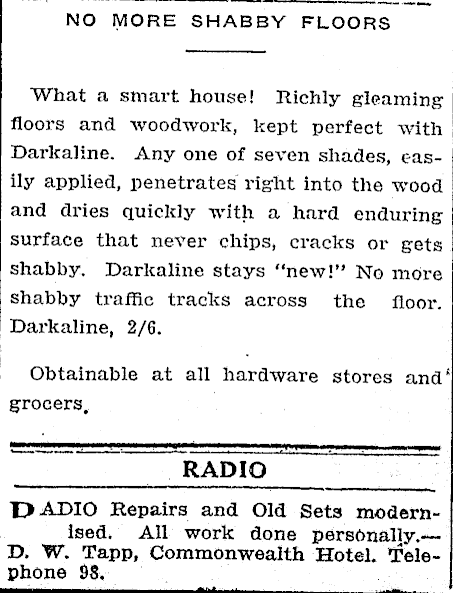 NO MORE SHABBY FLOORS

What a smart house! Richly gleaming floors and woodwork, kept perfect with Darkaline. Any one of seven shades, easily applied, penetrates right into the wood and dries quickly with a hard enduring surface that never chips, cracks or gets shabby. Darkaline stays "new!" No more shabby traffic tracks across the floor. Darkaline, 2/6.

Obtainable at all hardware stores and grocers.

RADIO

RADIO Repairs and Old Sets modernised. All work done personally.—D. W. Tapp, Commonwealth Hotel. Telephone 98.